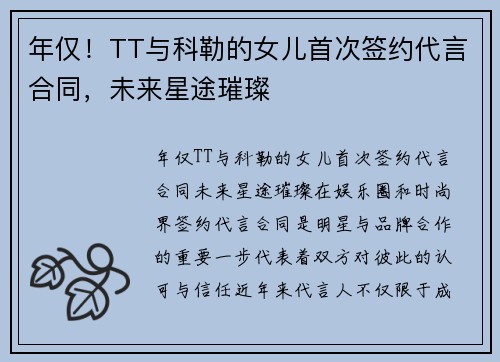 年仅！TT与科勒的女儿首次签约代言合同，未来星途璀璨

年仅TT与科勒的女儿首次签约代言合同未来星途璀璨在娱乐圈和时尚界签约代言合同是明星与品牌合作的重要一步代表着双方对彼此的认可与信任近年来代言人不仅限于成